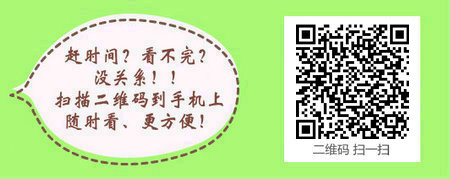 赶时间？看不完？
没关系！！
扫描二维码到手机上
随时看、更方便！

二维码 扫一扫